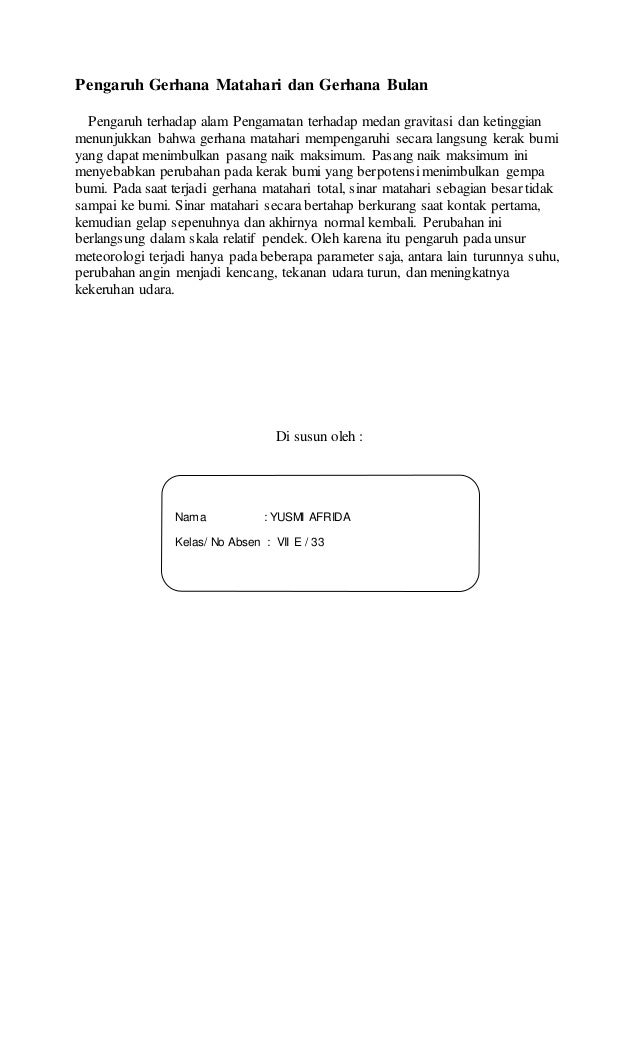 Pengaruh Gerhana Matahari dan Gerhana Bulan

Pengaruh terhadap alam Pengamatan terhadap medan gravitasi dan ketinggian menunjukkan bahwa gerhana matahari mempengaruhi secara langsung kerak bumi yang dapat menimbulkan pasang naik maksimum. Pasang naik maksimum ini menyebabkan perubahan pada kerak bumi yang berpotensi menimbulkan gempa bumi. Pada saat terjadi gerhana matahari total, sinar matahari sebagian besar tidak sampai ke bumi. Sinar matahari secara bertahap berkurang saat kontak pertama, kemudian gelap sepenuhnya dan akhirnya normal kembali. Perubahan ini berlangsung dalam skala relatif pendek. Oleh karena itu pengaruh pada unsur meteorologi terjadi hanya pada beberapa parameter saja, antara lain turunnya suhu, perubahan angin menjadi kencang, tekanan udara turun, dan meningkatnya kekeruhan udara.

Di susun oleh :

Nama : YUSMI AFRIDA
Kelas/ No Absen : VII E / 33